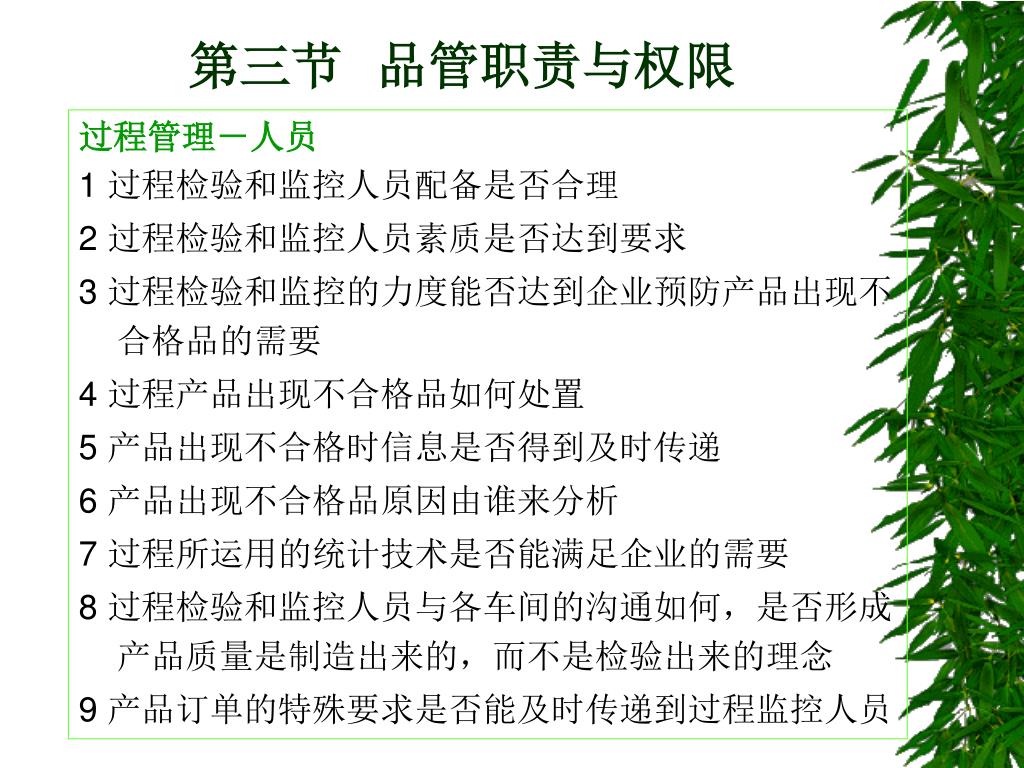 第三节 品管职责与权限

过程管理－人员

1 过程检验和监控人员配备是否合理

2 过程检验和监控人员素质是否达到要求

3 过程检验和监控的力度能否达到企业预防产品出现不合格品的需要

4 过程产品出现不合格品如何处置

5 产品出现不合格时信息是否得到及时传递

6 产品出现不合格品原因由谁来分析

7 过程所运用的统计技术是否能满足企业的需要

8 过程检验和监控人员与各车间的沟通如何，是否形成产品质量是制造出来的，而不是检验出来的理念

9 产品订单的特殊要求是否能及时传递到过程监控人员